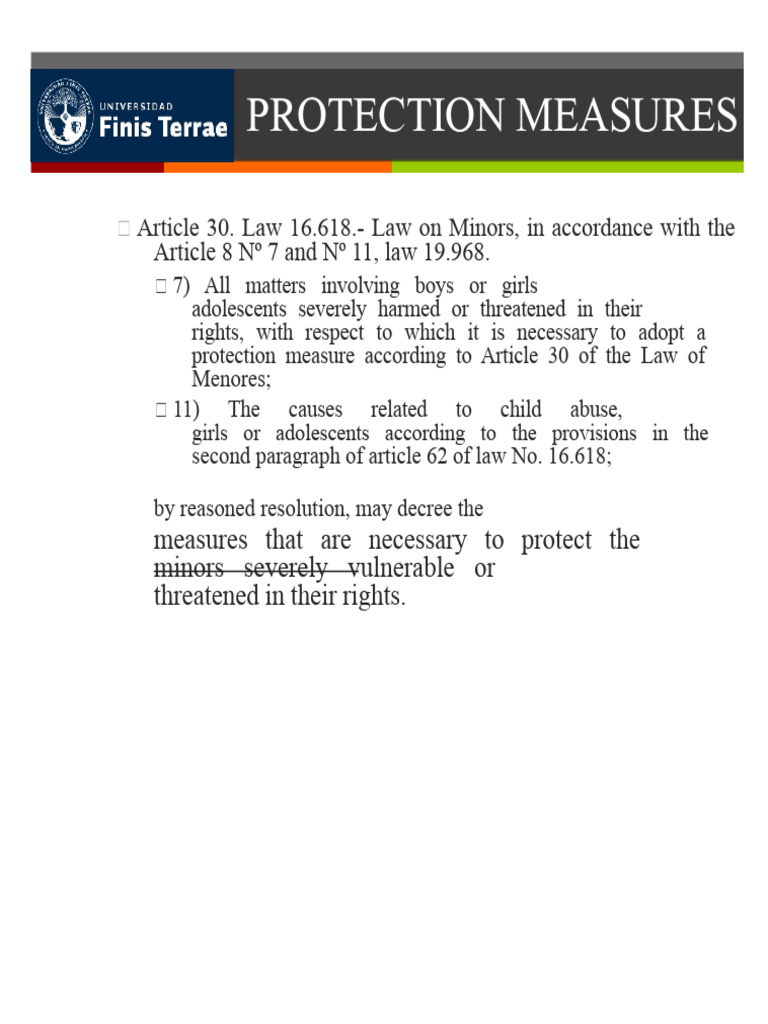 UNIVERSIDAD Finis Terrae

PROTECTION MEASURES

Article 30. Law 16.618.- Law on Minors, in accordance with the Article 8 Nº 7 and Nº 11, law 19.968.

7) All matters involving boys or girls adolescents severely harmed or threatened in their rights, with respect to which it is necessary to adopt a protection measure according to Article 30 of the Law of Menores;

11) The causes related to child abuse, girls or adolescents according to the provisions in the second paragraph of article 62 of law No. 16.618;

by reasoned resolution, may decree the

measures that are necessary to protect the minors severely vulnerable or threatened in their rights.